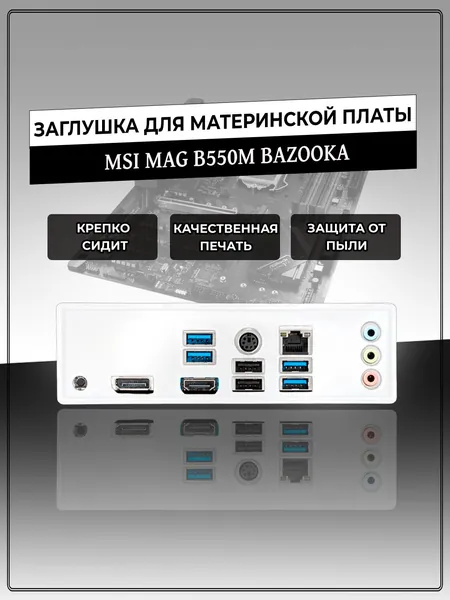 ЗАГЛУШКА ДЛЯ МАТЕРИНСКОЙ ПЛАТЫ

MSI MAG B550M BAZOOKA

КРЕПКО СИДИТ

КАЧЕСТВЕННАЯ ПЕЧАТЬ

ЗАЩИТА ОТ ПЫЛИ